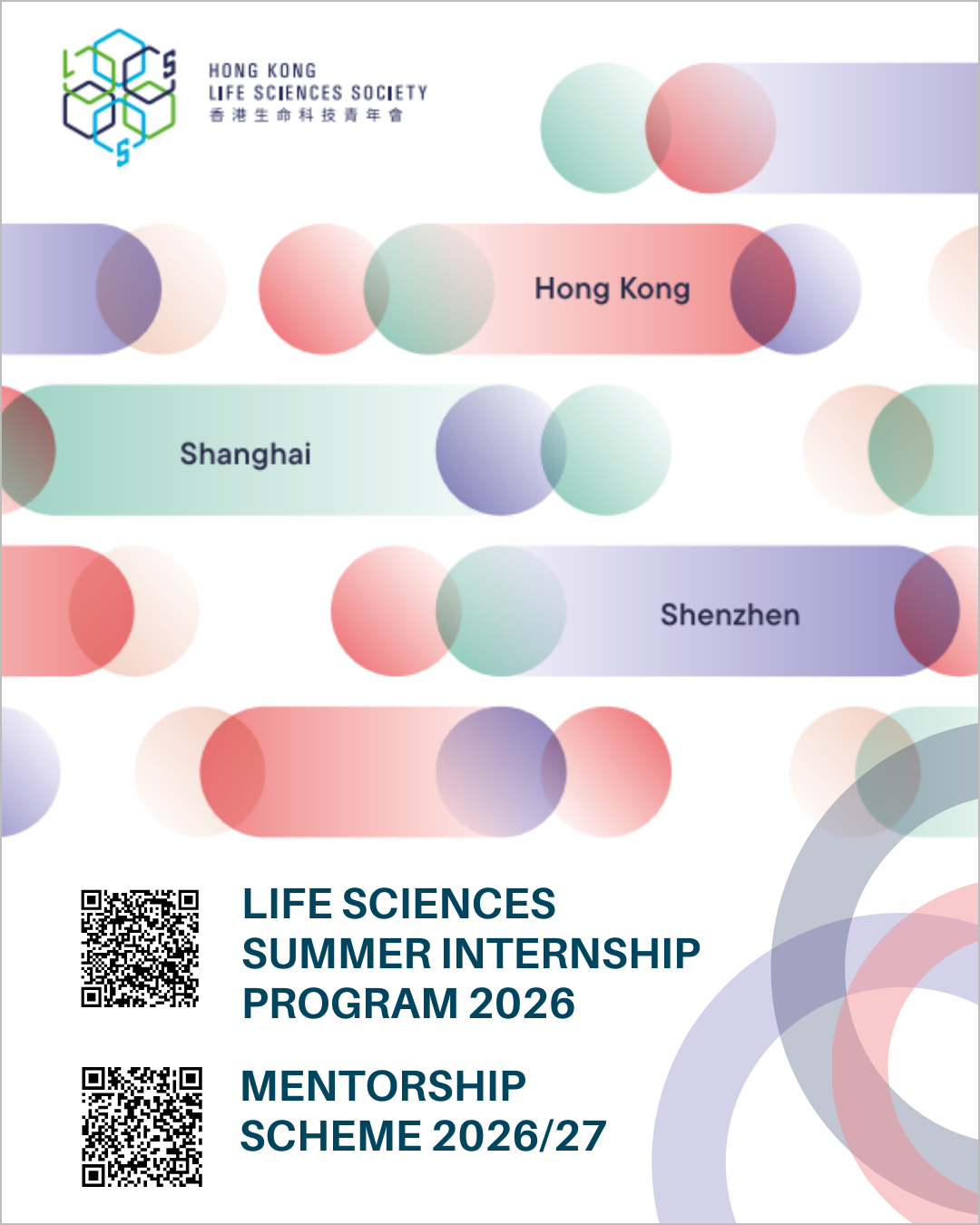 HONG KONG
LIFE SCIENCES SOCIETY
香港生命科技青年會

Hong Kong

Shanghai

Shenzhen

LIFE SCIENCES SUMMER INTERNSHIP PROGRAM 2026

MENTORSHIP SCHEME 2026/27